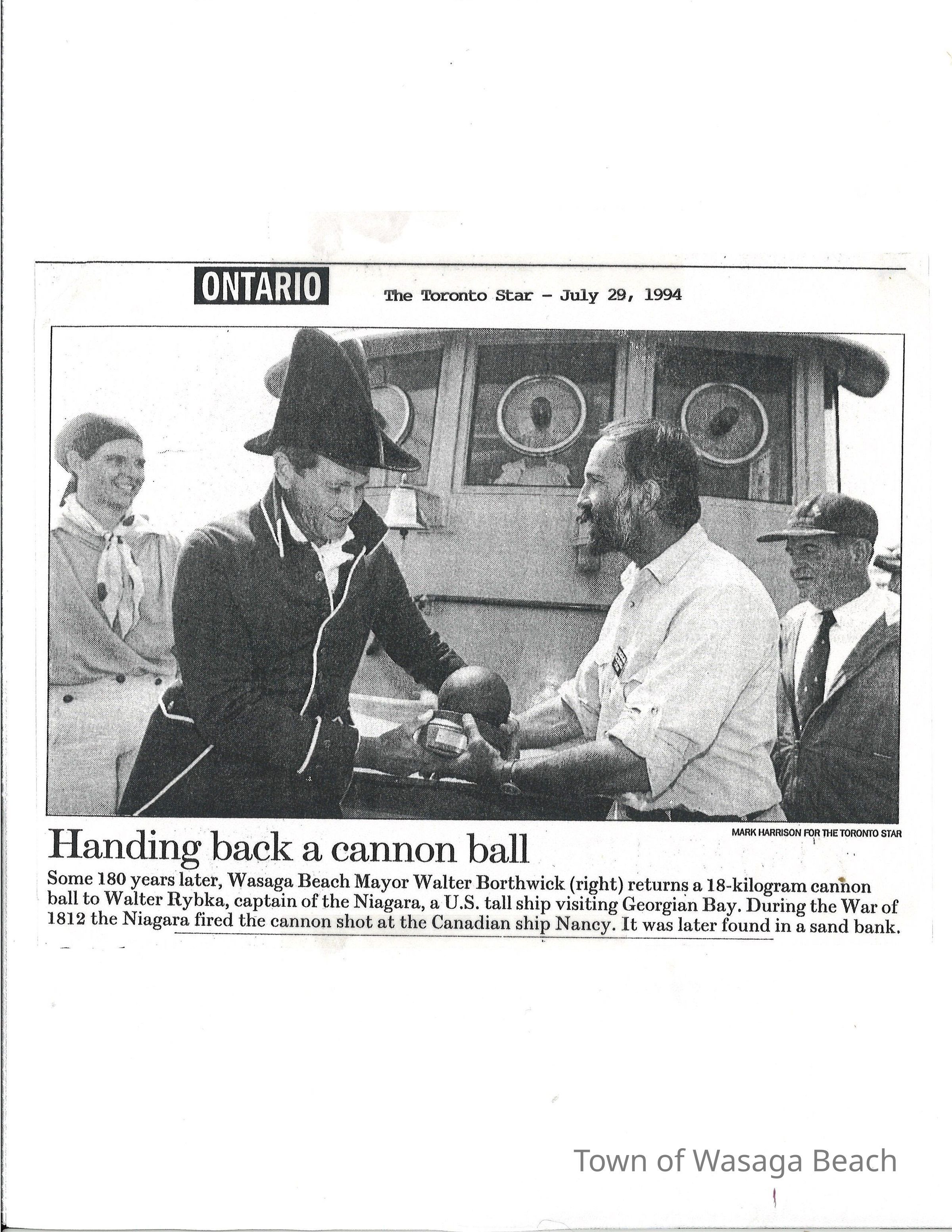 ONTARIO

The Toronto Star - July 29, 1994

MARK HARRISON FOR THE TORONTO STAR

Handing back a cannon ball

Some 180 years later, Wasaga Beach Mayor Walter Borthwick (right) returns a 18-kilogram cannon ball to Walter Rybka, captain of the Niagara, a U.S. tall ship visiting Georgian Bay. During the War of 1812 the Niagara fired the cannon shot at the Canadian ship Nancy. It was later found in a sand bank.

Town of Wasaga Beach